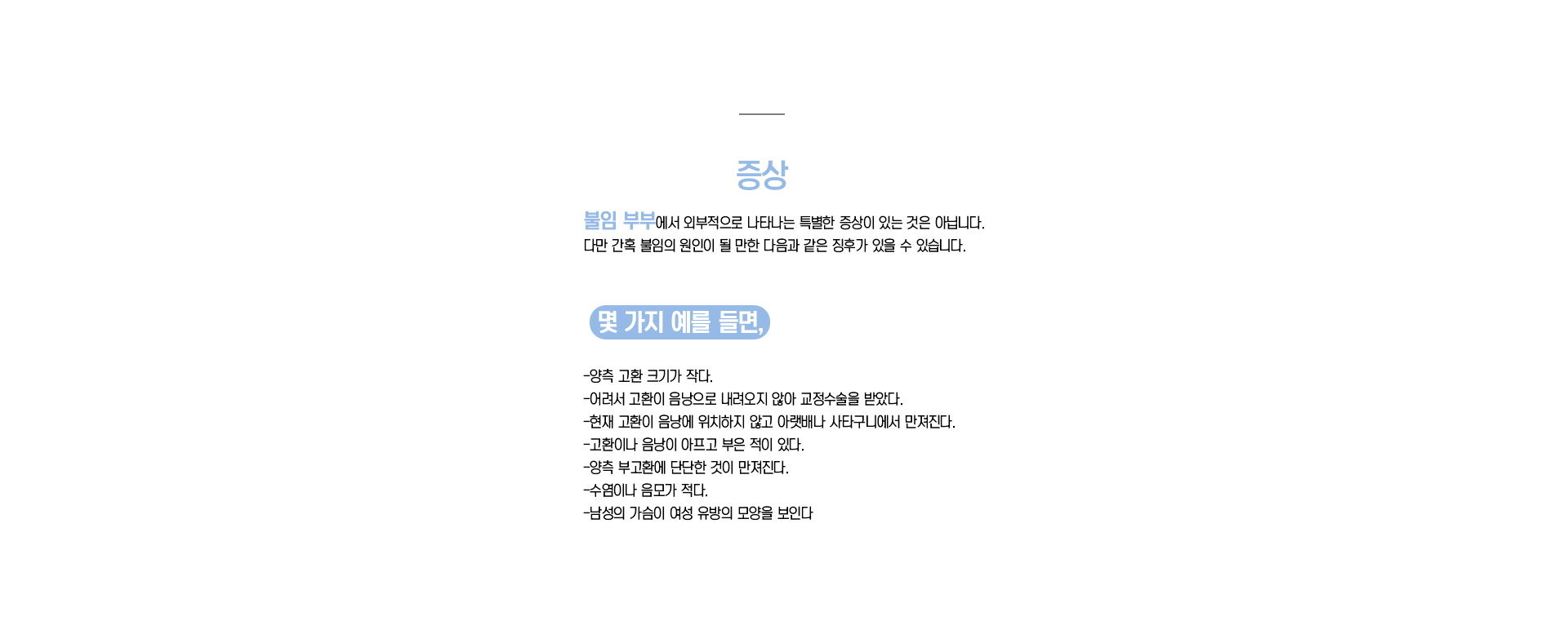 증상

불임 부부에서 외부적으로 나타나는 특별한 증상이 있는 것은 아닙니다.
다만 간혹 불임의 원인이 될 만한 다음과 같은 징후가 있을 수 있습니다.

몇 가지 예를 들면,

-양측 고환 크기가 작다.
-어려서 고환이 음낭으로 내려오지 않아 교정수술을 받았다.
-현재 고환이 음낭에 위치하지 않고 아랫배나 사타구니에서 만져진다.
-고환이나 음낭이 아프고 부은 적이 있다.
-양측 부고환에 단단한 것이 만져진다.
-수염이나 음모가 적다.
-남성의 가슴이 여성 유방의 모양을 보인다